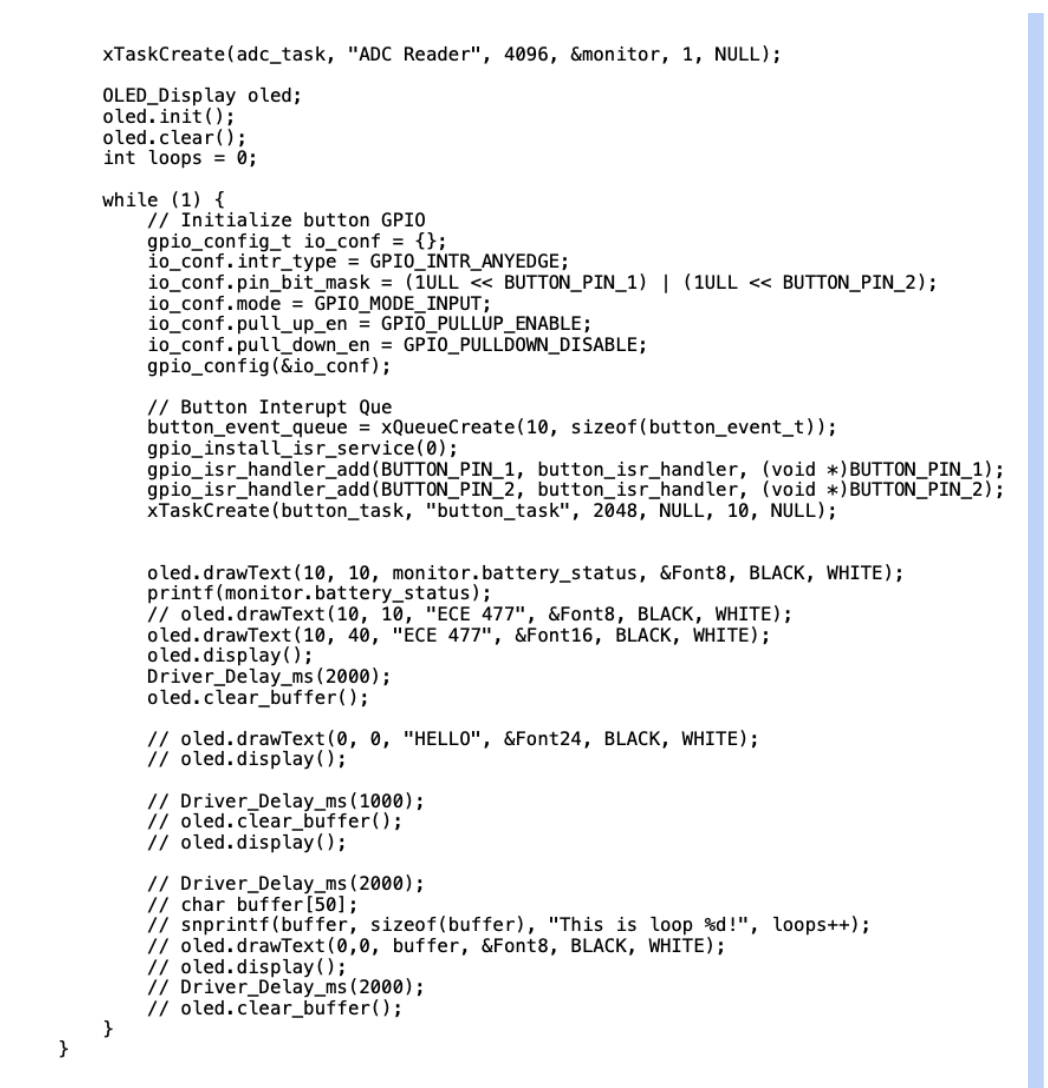 xTaskCreate(adc_task, "ADC Reader", 4096, &monitor, 1, NULL);

OLED_Display oled;
oled.init();
oled.clear();
int loops = 0;

while (1) {
    // Initialize button GPIO
    gpio_config_t io_conf = {};
    io_conf.intr_type = GPIO_INTR_ANYEDGE;
    io_conf.pin_bit_mask = (1ULL << BUTTON_PIN_1) | (1ULL << BUTTON_PIN_2);
    io_conf.mode = GPIO_MODE_INPUT;
    io_conf.pull_up_en = GPIO_PULLUP_ENABLE;
    io_conf.pull_down_en = GPIO_PULLDOWN_DISABLE;
    gpio_config(&io_conf);

    // Button Interupt Que
    button_event_queue = xQueueCreate(10, sizeof(button_event_t));
    gpio_install_isr_service(0);
    gpio_isr_handler_add(BUTTON_PIN_1, button_isr_handler, (void *)BUTTON_PIN_1);
    gpio_isr_handler_add(BUTTON_PIN_2, button_isr_handler, (void *)BUTTON_PIN_2);
    xTaskCreate(button_task, "button_task", 2048, NULL, 10, NULL);

    oled.drawText(10, 10, monitor.battery_status, &Font8, BLACK, WHITE);
    printf(monitor.battery_status);
    // oled.drawText(10, 10, "ECE 477", &Font8, BLACK, WHITE);
    oled.drawText(10, 40, "ECE 477", &Font16, BLACK, WHITE);
    oled.display();
    Driver_Delay_ms(2000);
    oled.clear_buffer();

    // oled.drawText(0, 0, "HELLO", &Font24, BLACK, WHITE);
    // oled.display();

    // Driver_Delay_ms(1000);
    // oled.clear_buffer();
    // oled.display();

    // Driver_Delay_ms(2000);
    // char buffer[50];
    // snprintf(buffer, sizeof(buffer), "This is loop %d!", loops++);
    // oled.drawText(0,0, buffer, &Font8, BLACK, WHITE);
    // oled.display();
    // Driver_Delay_ms(2000);
    // oled.clear_buffer();
}
}